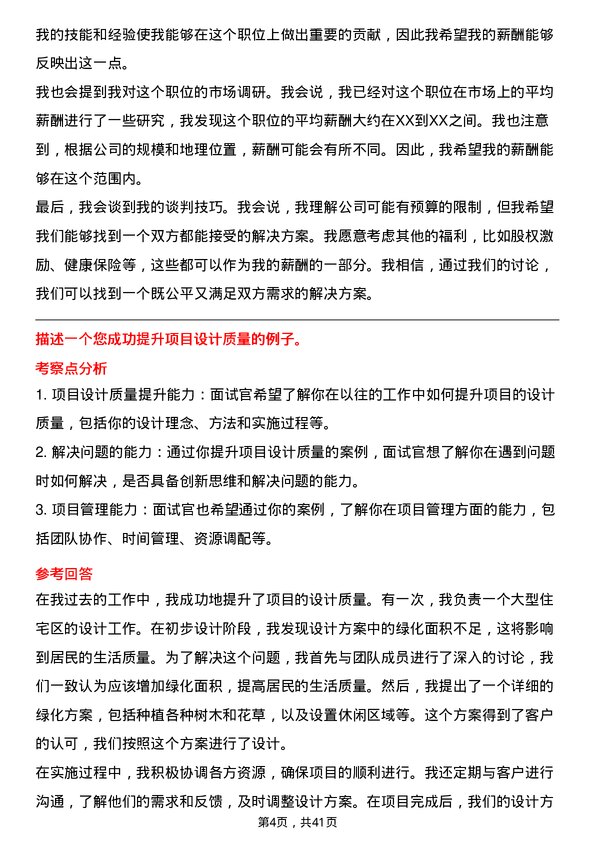 我的技能和经验使我能够在这个职位上做出重要的贡献，因此我希望我的薪酬能够反映出这一点。

我也会提到我对这个职位的市场调研。我会说，我已经对这个职位在市场上的平均薪酬进行了一些研究，我发现这个职位的平均薪酬大约在XX到XX之间。我也注意到，根据公司的规模和地理位置，薪酬可能会有所不同。因此，我希望我的薪酬能够在这个范围内。

最后，我会谈到我的谈判技巧。我会说，我理解公司可能有预算的限制，但我希望我们能够找到一个双方都能接受的解决方案。我愿意考虑其他的福利，比如股权激励、健康保险等，这些都可以作为我的薪酬的一部分。我相信，通过我们的讨论，我们可以找到一个既公平又满足双方需求的解决方案。

描述一个您成功提升项目设计质量的例子。

考察点分析

1. 项目设计质量提升能力：面试官希望了解你在以往的工作中如何提升项目的设计质量，包括你的设计理念、方法和实施过程等。

2. 解决问题的能力：通过你提升项目设计质量的案例，面试官想了解你在遇到问题时如何解决，是否具备创新思维和解决问题的能力。

3. 项目管理能力：面试官也希望通过你的案例，了解你在项目管理方面的能力，包括团队协作、时间管理、资源调配等。

参考回答

在我过去的工作中，我成功地提升了项目的设计质量。有一次，我负责一个大型住宅区的设计工作。在初步设计阶段，我发现设计方案中的绿化面积不足，这将影响到居民的生活质量。为了解决这个问题，我首先与团队成员进行了深入的讨论，我们一致认为应该增加绿化面积，提高居民的生活质量。然后，我提出了一个详细的绿化方案，包括种植各种树木和花草，以及设置休闲区域等。这个方案得到了客户的认可，我们按照这个方案进行了设计。

在实施过程中，我积极协调各方资源，确保项目的顺利进行。我还定期与客户进行沟通，了解他们的需求和反馈，及时调整设计方案。在项目完成后，我们的设计方

第4页，共41页